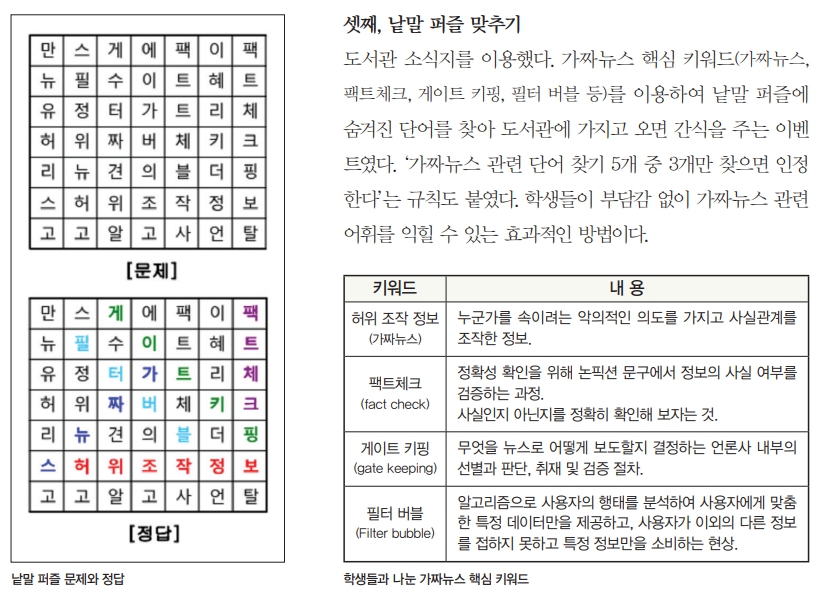 | 만 | 스 | 게 | 에 | 팩 | 이 | 팩 |
|---|---|---|---|---|---|---|
| 뉴 | 필 | 수 | 이 | 트 | 혜 | 트 |
| 유 | 정 | 터 | 가 | 트 | 리 | 체 |
| 허 | 위 | 짜 | 버 | 체 | 키 | 크 |
| 리 | 뉴 | 견 | 의 | 블 | 더 | 핑 |
| 스 | 허 | 위 | 조 | 작 | 정 | 보 |
| 고 | 고 | 알 | 고 | 사 | 언 | 탈 |

[문제]

| 만 | 스 | 게 | 에 | 팩 | 이 | 팩 |
|---|---|---|---|---|---|---|
| 뉴 | 필 | 수 | 이 | 트 | 혜 | 트 |
| 유 | 정 | 터 | 가 | 트 | 리 | 체 |
| 허 | 위 | 짜 | 버 | 체 | 키 | 크 |
| 리 | 뉴 | 견 | 의 | 블 | 더 | 핑 |
| 스 | 허 | 위 | 조 | 작 | 정 | 보 |
| 고 | 고 | 알 | 고 | 사 | 언 | 탈 |

[정답]

낱말 퍼즐 문제와 정답

셋째, 낱말 퍼즐 맞추기

도서관 소식지를 이용했다. 가짜뉴스 핵심 키워드(가짜뉴스, 팩트체크, 게이트 키핑, 필터 버블 등)를 이용하여 낱말 퍼즐에 숨겨진 단어를 찾아 도서관에 가지고 오면 간식을 주는 이벤트였다. '가짜뉴스 관련 단어 찾기 5개 중 3개만 찾으면 인정한다'는 규칙도 붙였다. 학생들이 부담감 없이 가짜뉴스 관련 어휘를 익힐 수 있는 효과적인 방법이다.

| 키워드 | 내 용 |
|---|---|
| 허위 조작 정보 (가짜뉴스) | 누군가를 속이려는 악의적인 의도를 가지고 사실관계를 조작한 정보. |
| 팩트체크 (fact check) | 정확성 확인을 위해 논픽션 문구에서 정보의 사실 여부를 검증하는 과정. 사실인지 아닌지를 정확히 확인해 보자는 것. |
| 게이트 키핑 (gate keeping) | 무엇을 뉴스로 어떻게 보도할지 결정하는 언론사 내부의 선별과 판단, 취재 및 검증 절차. |
| 필터 버블 (Filter bubble) | 알고리즘으로 사용자의 행태를 분석하여 사용자에게 맞춤한 특정 데이터만을 제공하고, 사용자가 이외의 다른 정보를 접하지 못하고 특정 정보만을 소비하는 현상. |

학생들과 나눈 가짜뉴스 핵심 키워드